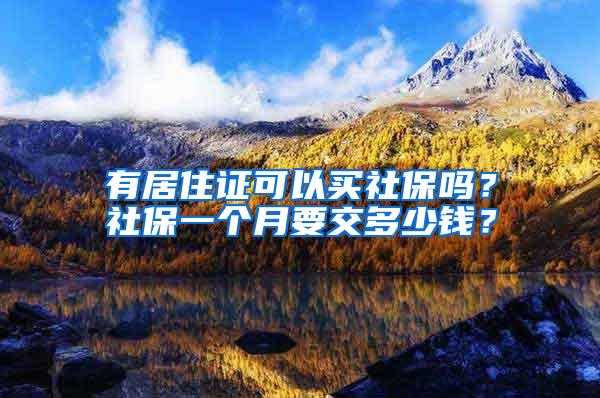 有居住证可以买社保吗？
社保一个月要交多少钱？